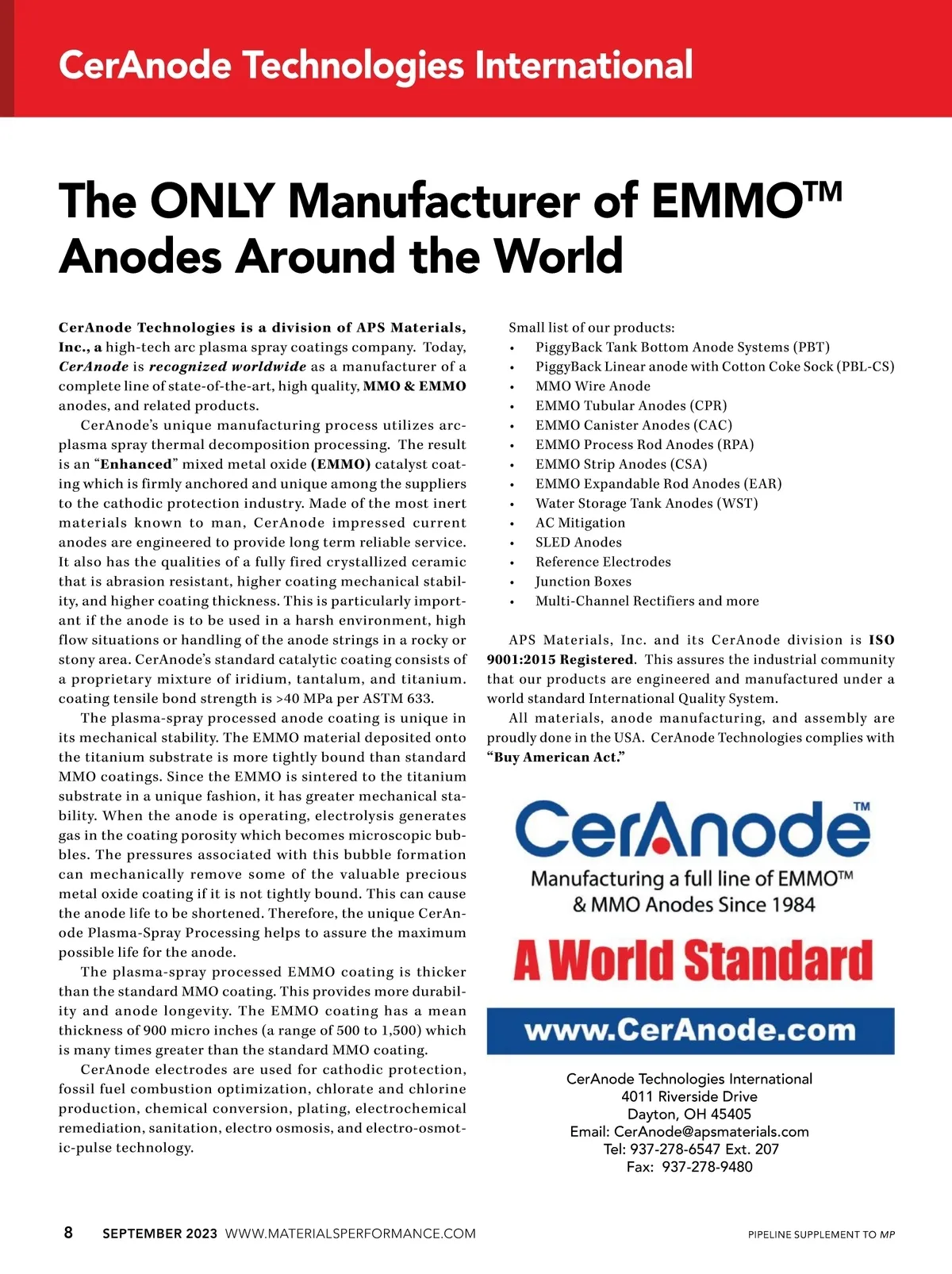 CerAnode Technologies International

The ONLY Manufacturer of EMMO™ Anodes Around the World

CerAnode Technologies is a division of APS Materials, Inc., a high-tech arc plasma spray coatings company. Today, CerAnode is recognized worldwide as a manufacturer of a complete line of state-of-the-art, high quality, MMO & EMMO anodes, and related products.

CerAnode's unique manufacturing process utilizes arc-plasma spray thermal decomposition processing. The result is an "Enhanced" mixed metal oxide (EMMO) catalyst coating which is firmly anchored and unique among the suppliers to the cathodic protection industry. Made of the most inert materials known to man, CerAnode impressed current anodes are engineered to provide long term reliable service. It also has the qualities of a fully fired crystallized ceramic that is abrasion resistant, higher coating mechanical stability, and higher coating thickness. This is particularly important if the anode is to be used in a harsh environment, high flow situations or handling of the anode strings in a rocky or stony area. CerAnode's standard catalytic coating consists of a proprietary mixture of iridium, tantalum, and titanium. coating tensile bond strength is >40 MPa per ASTM 633.

The plasma-spray processed anode coating is unique in its mechanical stability. The EMMO material deposited onto the titanium substrate is more tightly bound than standard MMO coatings. Since the EMMO is sintered to the titanium substrate in a unique fashion, it has greater mechanical stability. When the anode is operating, electrolysis generates gas in the coating porosity which becomes microscopic bubbles. The pressures associated with this bubble formation can mechanically remove some of the valuable precious metal oxide coating if it is not tightly bound. This can cause the anode life to be shortened. Therefore, the unique CerAnode Plasma-Spray Processing helps to assure the maximum possible life for the anode.

The plasma-spray processed EMMO coating is thicker than the standard MMO coating. This provides more durability and anode longevity. The EMMO coating has a mean thickness of 900 micro inches (a range of 500 to 1,500) which is many times greater than the standard MMO coating.

CerAnode electrodes are used for cathodic protection, fossil fuel combustion optimization, chlorate and chlorine production, chemical conversion, plating, electrochemical remediation, sanitation, electro osmosis, and electro-osmotic-pulse technology.

Small list of our products:
• PiggyBack Tank Bottom Anode Systems (PBT)
• PiggyBack Linear anode with Cotton Coke Sock (PBL-CS)
• MMO Wire Anode
• EMMO Tubular Anodes (CPR)
• EMMO Canister Anodes (CAC)
• EMMO Process Rod Anodes (RPA)
• EMMO Strip Anodes (CSA)
• EMMO Expandable Rod Anodes (EAR)
• Water Storage Tank Anodes (WST)
• AC Mitigation
• SLED Anodes
• Reference Electrodes
• Junction Boxes
• Multi-Channel Rectifiers and more

APS Materials, Inc. and its CerAnode division is ISO 9001:2015 Registered. This assures the industrial community that our products are engineered and manufactured under a world standard International Quality System.

All materials, anode manufacturing, and assembly are proudly done in the USA. CerAnode Technologies complies with "Buy American Act."

CerAnode™
Manufacturing a full line of EMMO™ & MMO Anodes Since 1984
A World Standard
www.CerAnode.com

CerAnode Technologies International
4011 Riverside Drive
Dayton, OH 45405
Email: CerAnode@apsmaterials.com
Tel: 937-278-6547 Ext. 207
Fax: 937-278-9480

8 SEPTEMBER 2023 WWW.MATERIALSPERFORMANCE.COM PIPELINE SUPPLEMENT TO MP